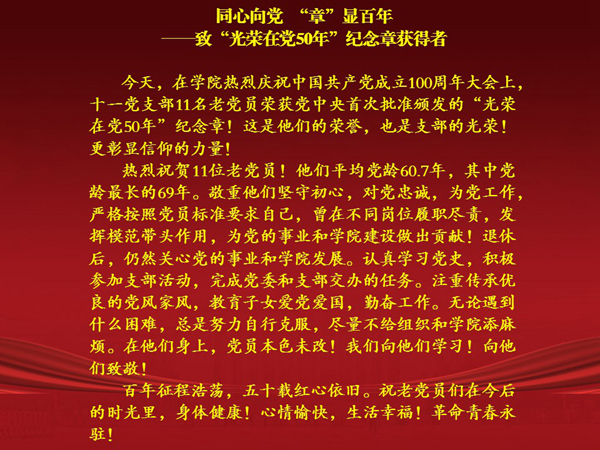 同心向党 “章”显百年
——致“光荣在党50年”纪念章获得者

今天，在学院热烈庆祝中国共产党成立100周年大会上，十一党支部11名老党员荣获党中央首次批准颁发的“光荣在党50年”纪念章！这是他们的荣誉，也是支部的光荣！更彰显信仰的力量！

热烈祝贺11位老党员！他们平均党龄60.7年，其中党龄最长的69年。敬重他们坚守初心，对党忠诚，为党工作，严格按照党员标准要求自己，曾在不同岗位履职尽责，发挥模范带头作用，为党的事业和学院建设做出贡献！退休后，仍然关心党的事业和学院发展。认真学习党史，积极参加支部活动，完成党委和支部交办的任务。注重传承优良的党风家风，教育子女爱党爱国，勤奋工作。无论遇到什么困难，总是努力自行克服，尽量不给组织和学院添麻烦。在他们身上，党员本色未改！我们向他们学习！向他们致敬！

百年征程浩荡，五十载红心依旧。祝老党员们在今后的时光里，身体健康！心情愉快，生活幸福！革命青春永驻！